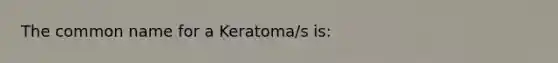 The common name for a Keratoma/s is: